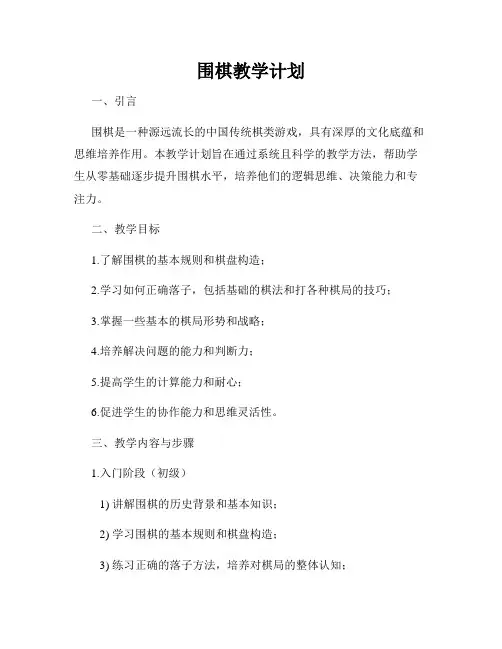 围棋教学计划

一、引言

围棋是一种源远流长的中国传统棋类游戏，具有深厚的文化底蕴和思维培养作用。本教学计划旨在通过系统且科学的教学方法，帮助学生从零基础逐步提升围棋水平，培养他们的逻辑思维、决策能力和专注力。

二、教学目标

1.了解围棋的基本规则和棋盘构造；

2.学习如何正确落子，包括基础的棋法和打各种棋局的技巧；

3.掌握一些基本的棋局形势和战略；

4.培养解决问题的能力和判断力；

5.提高学生的计算能力和耐心；

6.促进学生的协作能力和思维灵活性。

三、教学内容与步骤

1.入门阶段（初级）

1) 讲解围棋的历史背景和基本知识；

2) 学习围棋的基本规则和棋盘构造；

3) 练习正确的落子方法，培养对棋局的整体认知；